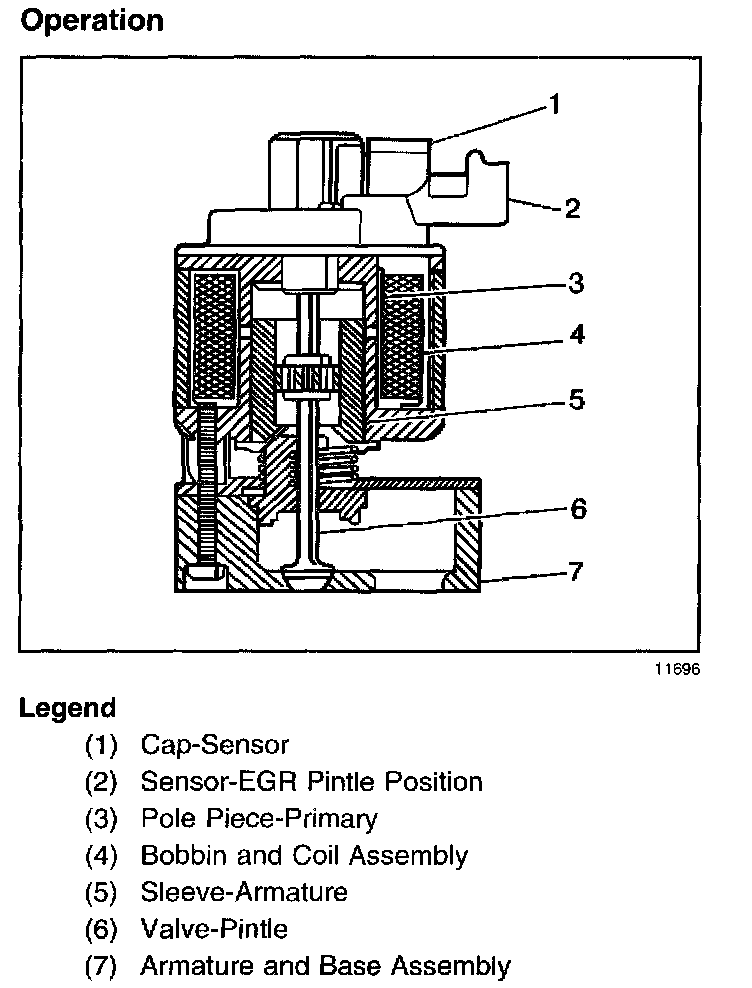 Operation

1
2
3
4
5
6
7

11696

Legend

(1) Cap-Sensor
(2) Sensor-EGR Pintle Position
(3) Pole Piece-Primary
(4) Bobbin and Coil Assembly
(5) Sleeve-Armature
(6) Valve-Pintle
(7) Armature and Base Assembly